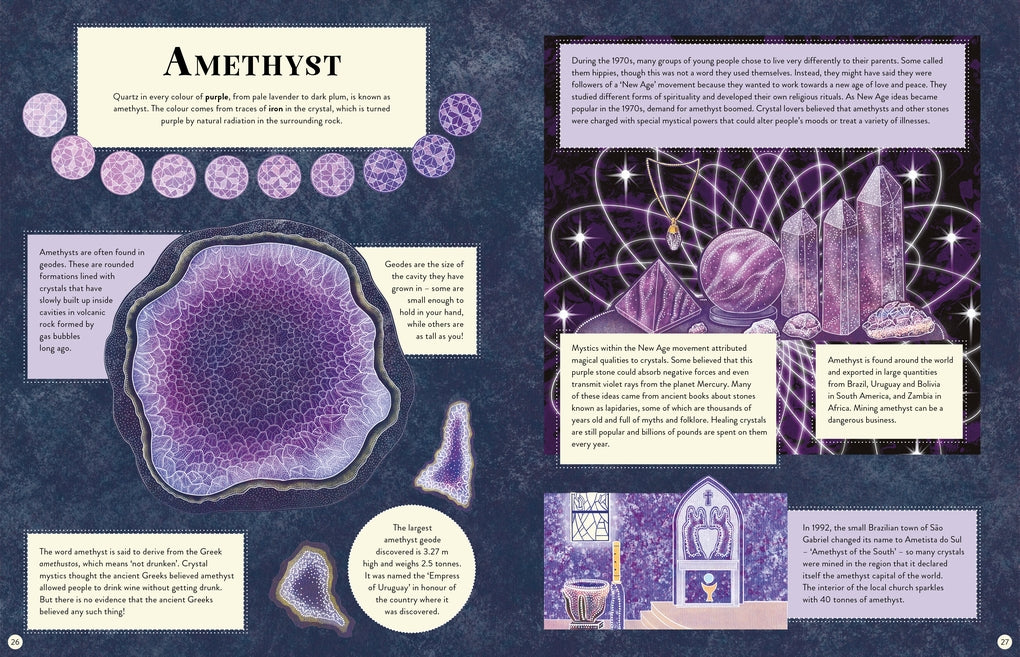 AMETHYST

Quartz in every colour of purple, from pale lavender to dark plum, is known as amethyst. The colour comes from traces of iron in the crystal, which is turned purple by natural radiation in the surrounding rock.

Amethysts are often found in geodes. These are rounded formations lined with crystals that have slowly built up inside cavities in volcanic rock formed by gas bubbles long ago.

Geodes are the size of the cavity they have grown in – some are small enough to hold in your hand, while others are as tall as you!

The word amethyst is said to derive from the Greek amethustos, which means 'not drunken'. Crystal mystics thought the ancient Greeks believed amethyst allowed people to drink wine without getting drunk. But there is no evidence that the ancient Greeks believed any such thing!

The largest amethyst geode discovered is 3.27 m high and weighs 2.5 tonnes. It was named the 'Empress of Uruguay' in honour of the country where it was discovered.

26

During the 1970s, many groups of young people chose to live very differently to their parents. Some called them hippies, though this was not a word they used themselves. Instead, they might have said they were followers of a 'New Age' movement because they wanted to work towards a new age of love and peace. They studied different forms of spirituality and developed their own religious rituals. As New Age ideas became popular in the 1970s, demand for amethyst boomed. Crystal lovers believed that amethysts and other stones were charged with special mystical powers that could alter people's moods or treat a variety of illnesses.

Mystics within the New Age movement attributed magical qualities to crystals. Some believed that this purple stone could absorb negative forces and even transmit violet rays from the planet Mercury. Many of these ideas came from ancient books about stones known as lapidaries, some of which are thousands of years old and full of myths and folklore. Healing crystals are still popular and billions of pounds are spent on them every year.

Amethyst is found around the world and exported in large quantities from Brazil, Uruguay and Bolivia in South America, and Zambia in Africa. Mining amethyst can be a dangerous business.

In 1992, the small Brazilian town of São Gabriel changed its name to Ametista do Sul – 'Amethyst of the South' – so many crystals were mined in the region that it declared itself the amethyst capital of the world. The interior of the local church sparkles with 40 tonnes of amethyst.

27